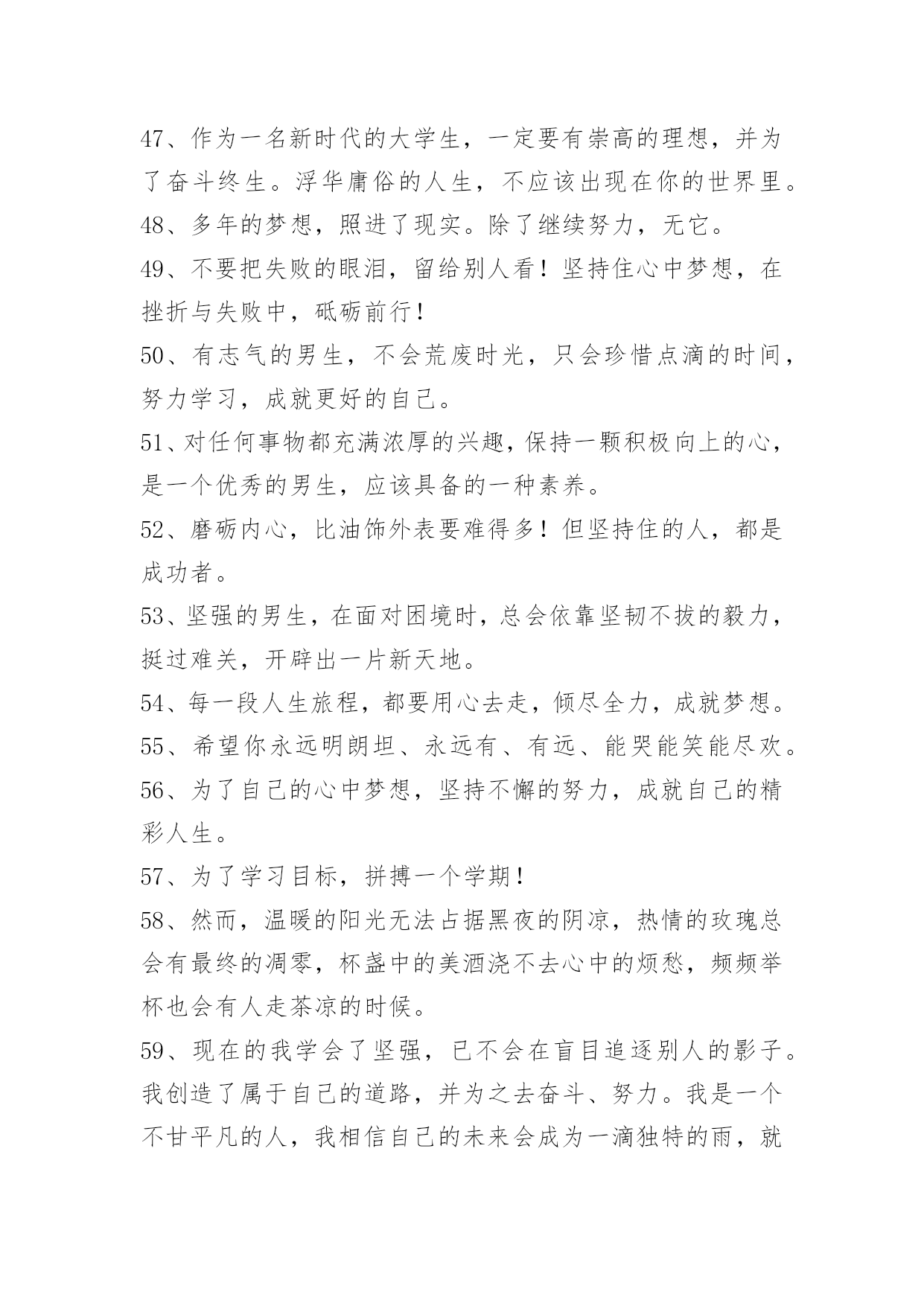 47、作为一名新时代的大学生，一定要有崇高的理想，并为了奋斗终生。浮华庸俗的人生，不应该出现在你的世界里。

48、多年的梦想，照进了现实。除了继续努力，无它。

49、不要把失败的眼泪，留给别人看！坚持住心中梦想，在挫折与失败中，砥砺前行！

50、有志气的男生，不会荒废时光，只会珍惜点滴的时间，努力学习，成就更好的自己。

51、对任何事物都充满浓厚的兴趣，保持一颗积极向上的心，是一个优秀的男生，应该具备的一种素养。

52、磨砺内心，比油饰外表要难得多！但坚持住的人，都是成功者。

53、坚强的男生，在面对困境时，总会依靠坚韧不拔的毅力，挺过难关，开辟出一片新天地。

54、每一段人生旅程，都要用心去走，倾尽全力，成就梦想。

55、希望你永远明朗坦、永远有、有远、能哭能笑能尽欢。

56、为了自己的心中梦想，坚持不懈的努力，成就自己的精彩人生。

57、为了学习目标，拼搏一个学期！

58、然而，温暖的阳光无法占据黑夜的阴凉，热情的玫瑰总会有最终的凋零，杯盏中的美酒浇不去心中的烦愁，频频举杯也会有人走茶凉的时候。

59、现在的我学会了坚强，已不会在盲目追逐别人的影子。我创造了属于自己的道路，并为之去奋斗、努力。我是一个不甘平凡的人，我相信自己的未来会成为一滴独特的雨，就